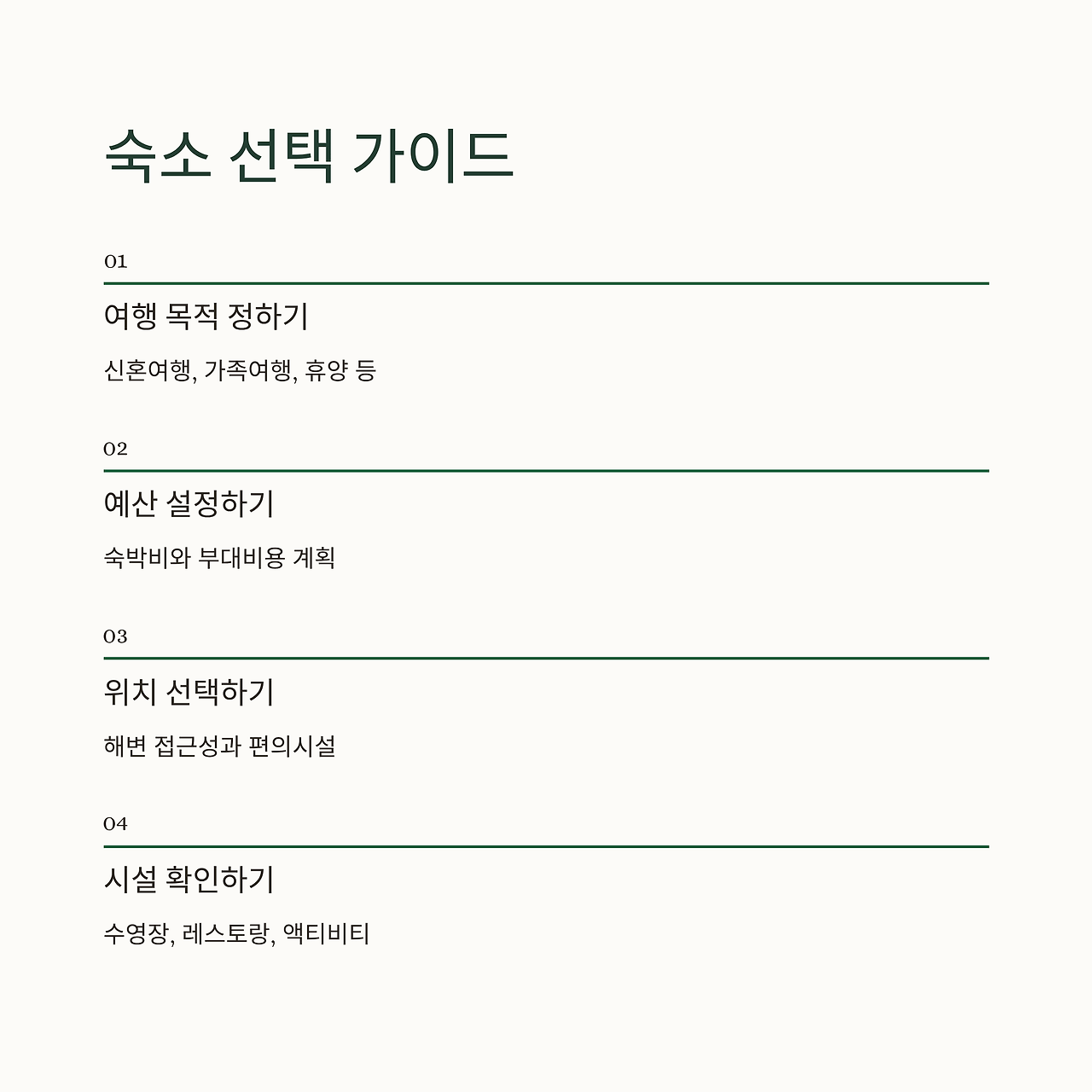 숙소 선택 가이드

01

여행 목적 정하기

신혼여행, 가족여행, 휴양 등

02

예산 설정하기

숙박비와 부대비용 계획

03

위치 선택하기

해변 접근성과 편의시설

04

시설 확인하기

수영장, 레스토랑, 액티비티